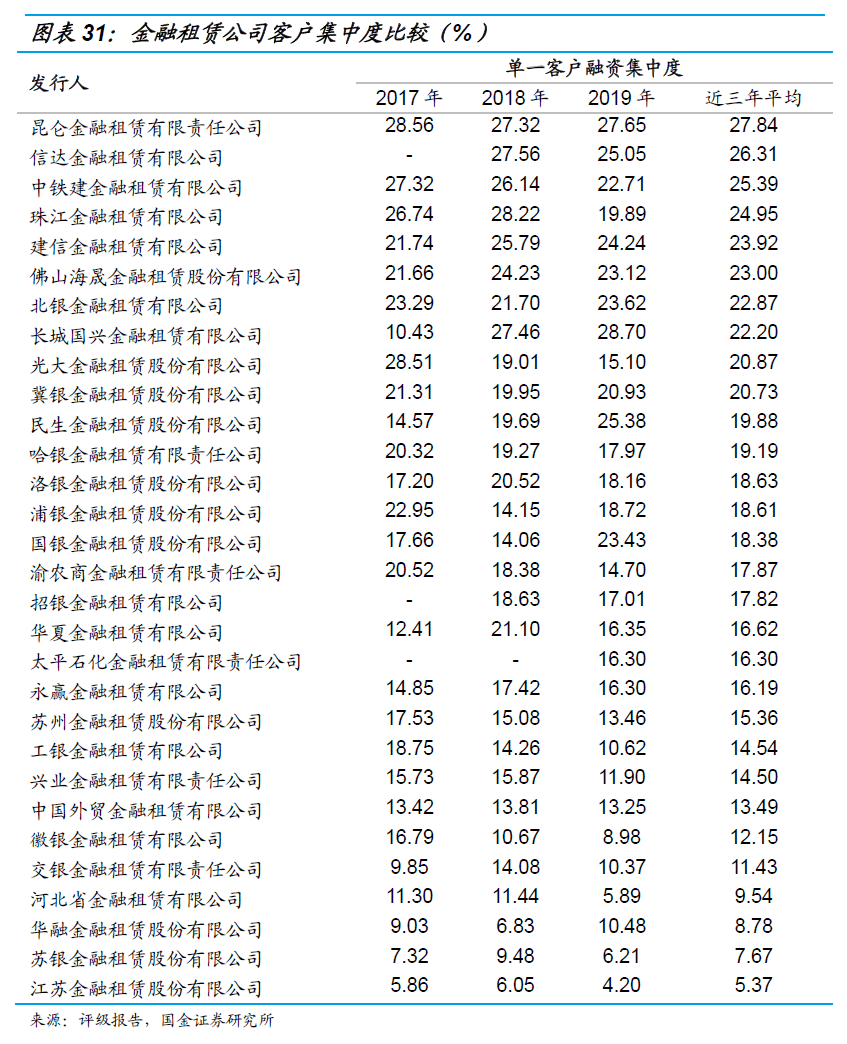 图表 31：金融租赁公司客户集中度比较（%）

| 发行人 | 单一客户融资集中度 | | | |
|---|---|---|---|---|
| | 2017 年 | 2018 年 | 2019 年 | 近三年平均 |
| 昆仑金融租赁有限责任公司 | 28.56 | 27.32 | 27.65 | 27.84 |
| 信达金融租赁有限公司 | - | 27.56 | 25.05 | 26.31 |
| 中铁建金融租赁有限公司 | 27.32 | 26.14 | 22.71 | 25.39 |
| 珠江金融租赁有限公司 | 26.74 | 28.22 | 19.89 | 24.95 |
| 建信金融租赁有限公司 | 21.74 | 25.79 | 24.24 | 23.92 |
| 佛山海晟金融租赁股份有限公司 | 21.66 | 24.23 | 23.12 | 23.00 |
| 北银金融租赁有限公司 | 23.29 | 21.70 | 23.62 | 22.87 |
| 长城国兴金融租赁有限公司 | 10.43 | 27.46 | 28.70 | 22.20 |
| 光大金融租赁股份有限公司 | 28.51 | 19.01 | 15.10 | 20.87 |
| 冀银金融租赁股份有限公司 | 21.31 | 19.95 | 20.93 | 20.73 |
| 民生金融租赁股份有限公司 | 14.57 | 19.69 | 25.38 | 19.88 |
| 哈银金融租赁有限责任公司 | 20.32 | 19.27 | 17.97 | 19.19 |
| 洛银金融租赁股份有限公司 | 17.20 | 20.52 | 18.16 | 18.63 |
| 浦银金融租赁股份有限公司 | 22.95 | 14.15 | 18.72 | 18.61 |
| 国银金融租赁股份有限公司 | 17.66 | 14.06 | 23.43 | 18.38 |
| 渝农商金融租赁有限责任公司 | 20.52 | 18.38 | 14.70 | 17.87 |
| 招银金融租赁有限公司 | - | 18.63 | 17.01 | 17.82 |
| 华夏金融租赁有限公司 | 12.41 | 21.10 | 16.35 | 16.62 |
| 太平石化金融租赁有限责任公司 | - | - | 16.30 | 16.30 |
| 永赢金融租赁有限公司 | 14.85 | 17.42 | 16.30 | 16.19 |
| 苏州金融租赁股份有限公司 | 17.53 | 15.08 | 13.46 | 15.36 |
| 工银金融租赁有限公司 | 18.75 | 14.26 | 10.62 | 14.54 |
| 兴业金融租赁有限责任公司 | 15.73 | 15.87 | 11.90 | 14.50 |
| 中国外贸金融租赁有限公司 | 13.42 | 13.81 | 13.25 | 13.49 |
| 徽银金融租赁有限公司 | 16.79 | 10.67 | 8.98 | 12.15 |
| 交银金融租赁有限责任公司 | 9.85 | 14.08 | 10.37 | 11.43 |
| 河北省金融租赁有限公司 | 11.30 | 11.44 | 5.89 | 9.54 |
| 华融金融租赁股份有限公司 | 9.03 | 6.83 | 10.48 | 8.78 |
| 苏银金融租赁股份有限公司 | 7.32 | 9.48 | 6.21 | 7.67 |
| 江苏金融租赁股份有限公司 | 5.86 | 6.05 | 4.20 | 5.37 |

来源：评级报告，国金证券研究所